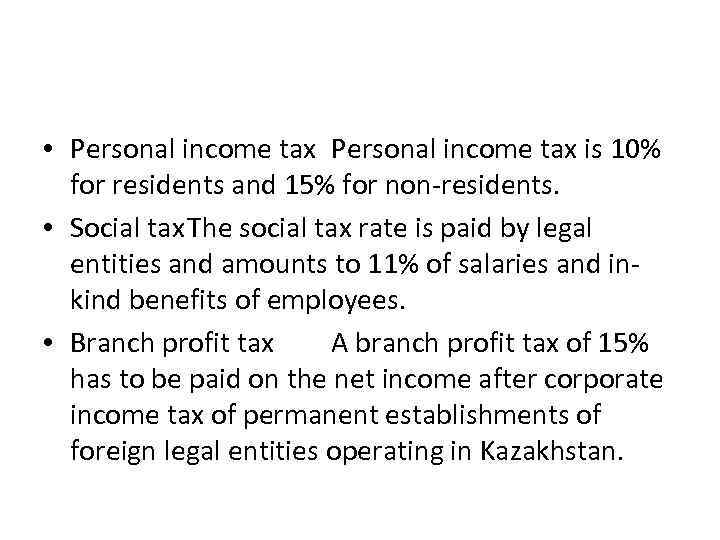 • Personal income tax  Personal income tax is 10% for residents and 15% for non-residents.
• Social taxThe social tax rate is paid by legal entities and amounts to 11% of salaries and in-kind benefits of employees.
• Branch profit tax        A branch profit tax of 15% has to be paid on the net income after corporate income tax of permanent establishments of foreign legal entities operating in Kazakhstan.